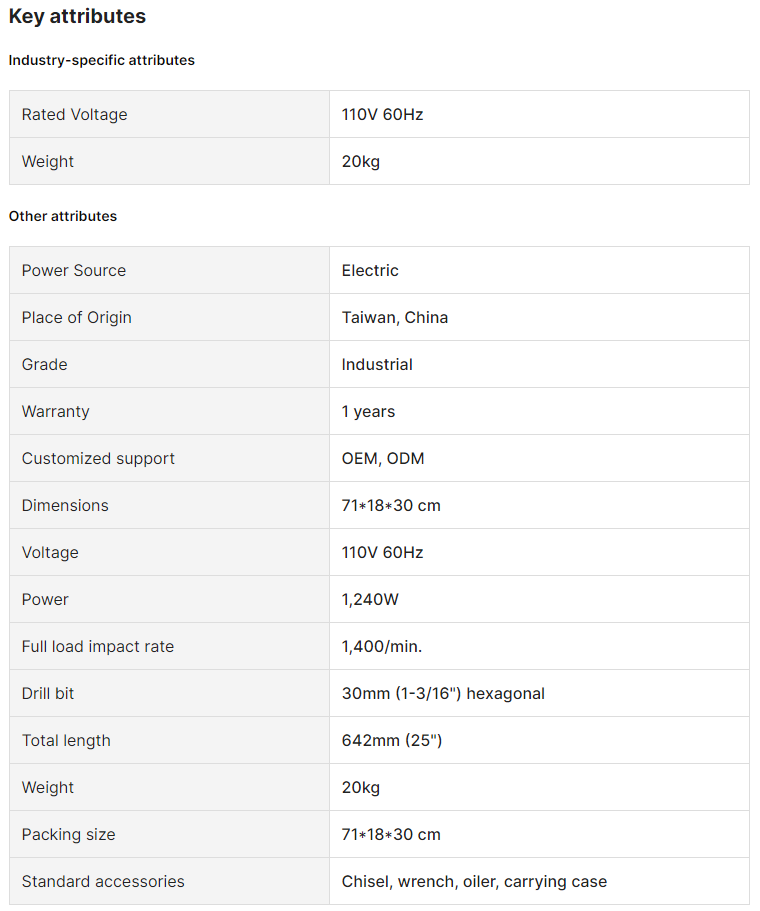 Key attributes

Industry-specific attributes

| Rated Voltage | 110V 60Hz |
|---|---|
| Weight | 20kg |

Other attributes

| Power Source | Electric |
|---|---|
| Place of Origin | Taiwan, China |
| Grade | Industrial |
| Warranty | 1 years |
| Customized support | OEM, ODM |
| Dimensions | 71\*18\*30 cm |
| Voltage | 110V 60Hz |
| Power | 1,240W |
| Full load impact rate | 1,400/min. |
| Drill bit | 30mm (1-3/16") hexagonal |
| Total length | 642mm (25") |
| Weight | 20kg |
| Packing size | 71\*18\*30 cm |
| Standard accessories | Chisel, wrench, oiler, carrying case |